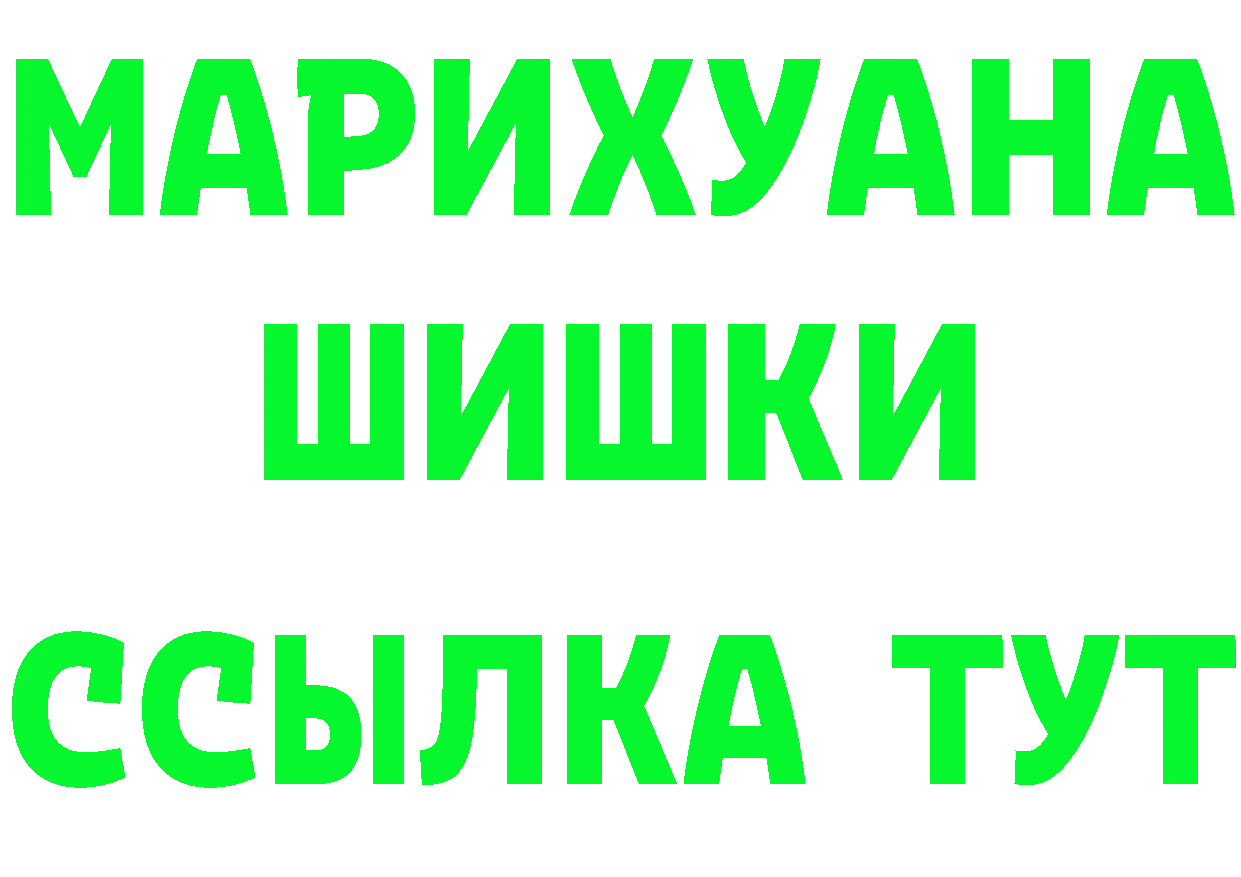 МАРИХУАНА
ШИШКИ
ССЫЛКА ТУТ